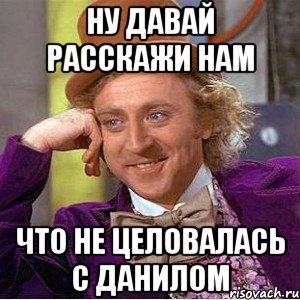 НУ ДАВАЙ РАССКАЖИ НАМ

ЧТО НЕ ЦЕЛОВАЛАСЬ С ДАНИЛОМ

risovach.ru